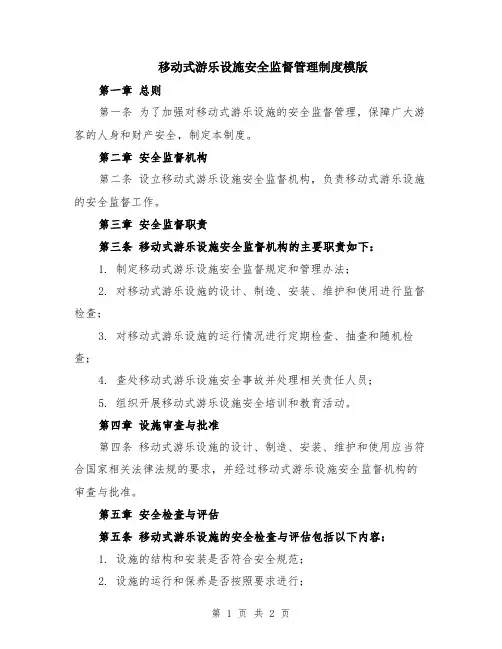 移动式游乐设施安全监督管理制度模版

第一章 总则

第一条 为了加强对移动式游乐设施的安全监督管理，保障广大游客的人身和财产安全，制定本制度。

第二章 安全监督机构

第二条 设立移动式游乐设施安全监督机构，负责移动式游乐设施的安全监督工作。

第三章 安全监督职责

第三条 移动式游乐设施安全监督机构的主要职责如下：

1. 制定移动式游乐设施安全监督规定和管理办法；

2. 对移动式游乐设施的设计、制造、安装、维护和使用进行监督检查；

3. 对移动式游乐设施的运行情况进行定期检查、抽查和随机检查；

4. 查处移动式游乐设施安全事故并处理相关责任人员；

5. 组织开展移动式游乐设施安全培训和教育活动。

第四章 设施审查与批准

第四条 移动式游乐设施的设计、制造、安装、维护和使用应当符合国家相关法律法规的要求，并经过移动式游乐设施安全监督机构的审查与批准。

第五章 安全检查与评估

第五条 移动式游乐设施的安全检查与评估包括以下内容：

1. 设施的结构和安装是否符合安全规范；

2. 设施的运行和保养是否按照要求进行；

第 1 页 共 2 页